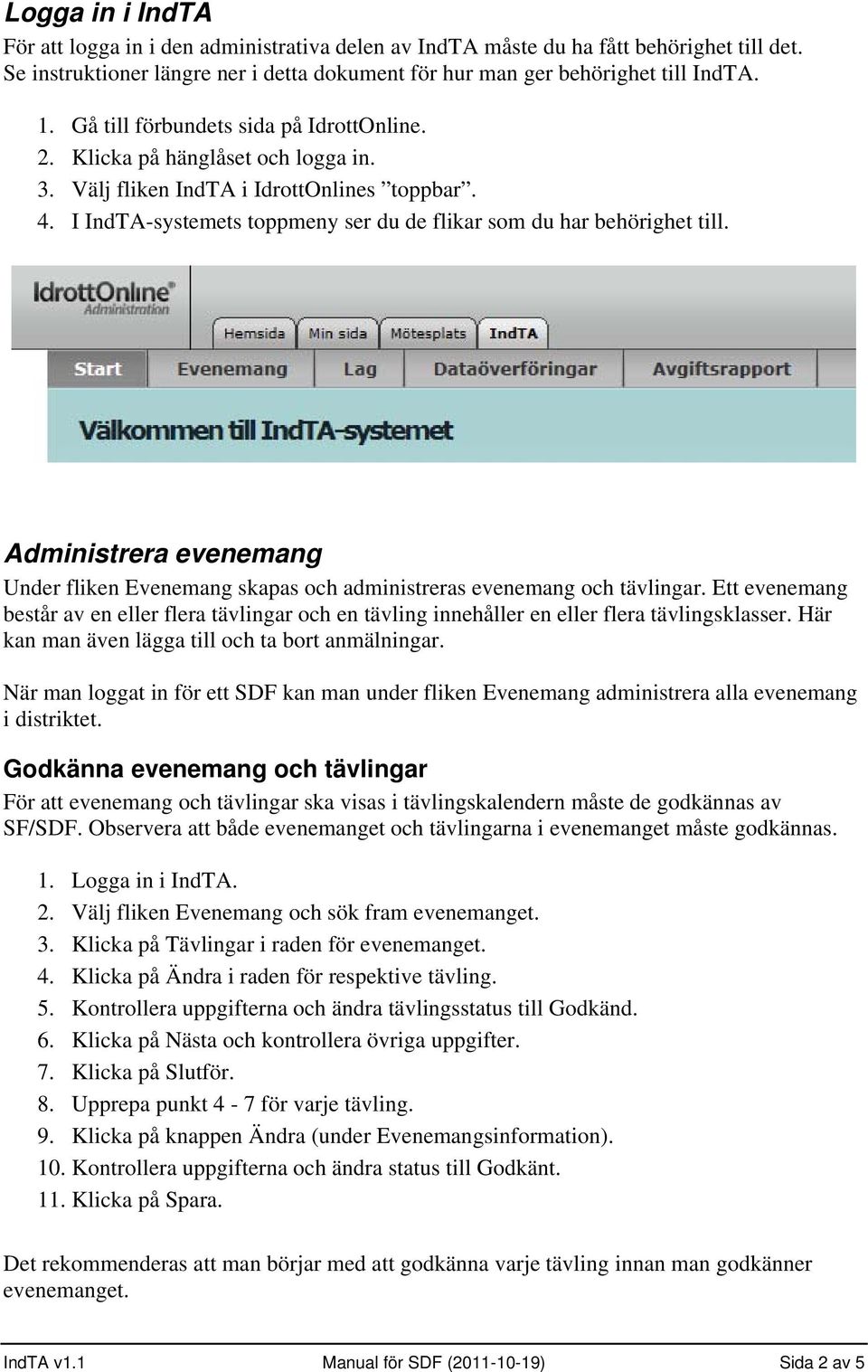 Logga in i IndTA

För att logga in i den administrativa delen av IndTA måste du ha fått behörighet till det. Se instruktioner längre ner i detta dokument för hur man ger behörighet till IndTA.

1. Gå till förbundets sida på IdrottOnline.
2. Klicka på hänglåset och logga in.
3. Välj fliken IndTA i IdrottOnlines ”toppbar”.
4. I IndTA-systemets toppmeny ser du de flikar som du har behörighet till.

IdrottOnline Administration

Hemsida Min sida Mötesplats IndTA

Start Evenemang Lag Dataöverföringar Avgiftsrapport

Välkommen till IndTA-systemet

Administrera evenemang

Under fliken Evenemang skapas och administreras evenemang och tävlingar. Ett evenemang består av en eller flera tävlingar och en tävling innehåller en eller flera tävlingsklasser. Här kan man även lägga till och ta bort anmälningar.

När man loggat in för ett SDF kan man under fliken Evenemang administrera alla evenemang i distriktet.

Godkänna evenemang och tävlingar

För att evenemang och tävlingar ska visas i tävlingskalendern måste de godkännas av SF/SDF. Observera att både evenemanget och tävlingarna i evenemanget måste godkännas.

1. Logga in i IndTA.
2. Välj fliken Evenemang och sök fram evenemanget.
3. Klicka på Tävlingar i raden för evenemanget.
4. Klicka på Ändra i raden för respektive tävling.
5. Kontrollera uppgifterna och ändra tävlingsstatus till Godkänd.
6. Klicka på Nästa och kontrollera övriga uppgifter.
7. Klicka på Slutför.
8. Upprepa punkt 4 - 7 för varje tävling.
9. Klicka på knappen Ändra (under Evenemangsinformation).
10. Kontrollera uppgifterna och ändra status till Godkänt.
11. Klicka på Spara.

Det rekommenderas att man börjar med att godkänna varje tävling innan man godkänner evenemanget.

IndTA v1.1 Manual för SDF (2011-10-19) Sida 2 av 5